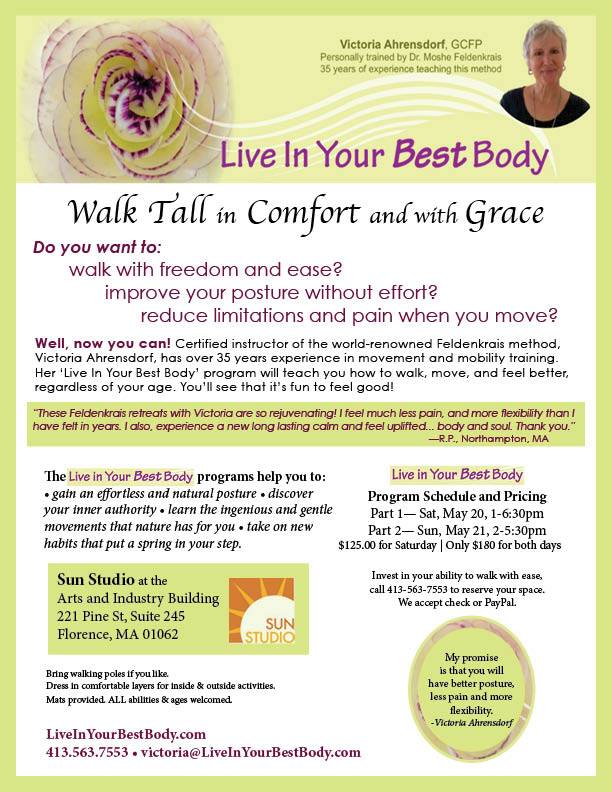 Victoria Ahrensdorf, GCFP
Personally trained by Dr. Moshe Feldenkrais
35 years of experience teaching this method

Live In Your Best Body

Walk Tall in Comfort and with Grace

Do you want to:
walk with freedom and ease?
improve your posture without effort?
reduce limitations and pain when you move?

Well, now you can! Certified instructor of the world-renowned Feldenkrais method, Victoria Ahrensdorf, has over 35 years experience in movement and mobility training. Her 'Live In Your Best Body' program will teach you how to walk, move, and feel better, regardless of your age. You'll see that it's fun to feel good!

"These Feldenkrais retreats with Victoria are so rejuvenating! I feel much less pain, and more flexibility than I have felt in years. I also, experience a new long lasting calm and feel uplifted... body and soul. Thank you."
—R.P., Northampton, MA

The Live in Your Best Body programs help you to:
• gain an effortless and natural posture • discover your inner authority • learn the ingenious and gentle movements that nature has for you • take on new habits that put a spring in your step.

Sun Studio at the
Arts and Industry Building
221 Pine St, Suite 245
Florence, MA 01062

SUN STUDIO

Bring walking poles if you like.
Dress in comfortable layers for inside & outside activities.
Mats provided. ALL abilities & ages welcomed.

LiveInYourBestBody.com
413.563.7553 • victoria@LiveInYourBestBody.com

Live in Your Best Body
Program Schedule and Pricing
Part 1— Sat, May 20, 1-6:30pm
Part 2— Sun, May 21, 2-5:30pm
$125.00 for Saturday | Only $180 for both days

Invest in your ability to walk with ease, call 413-563-7553 to reserve your space. We accept check or PayPal.

My promise is that you will have better posture, less pain and more flexibility.
-Victoria Ahrensdorf